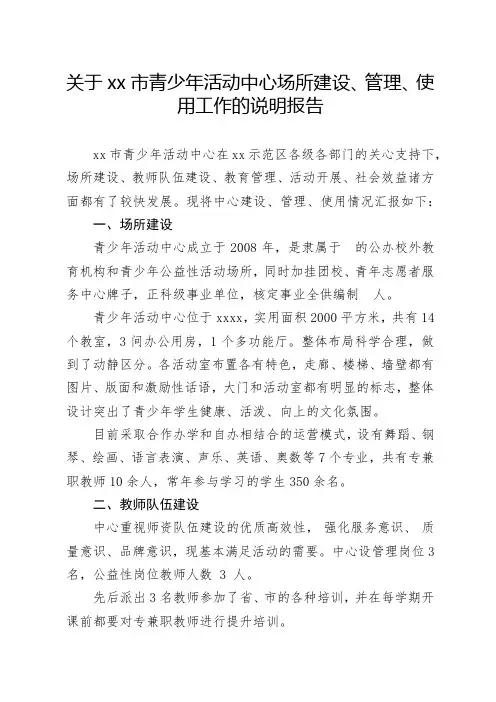 关于 xx 市青少年活动中心场所建设、管理、使用工作的说明报告

xx 市青少年活动中心在 xx 示范区各级各部门的关心支持下，场所建设、教师队伍建设、教育管理、活动开展、社会效益诸方面都有了较快发展。现将中心建设、管理、使用情况汇报如下：

一、场所建设

青少年活动中心成立于 2008 年，是隶属于　的公办校外教育机构和青少年公益性活动场所，同时加挂团校、青年志愿者服务中心牌子，正科级事业单位，核定事业全供编制　人。

青少年活动中心位于 xxxx，实用面积 2000 平方米，共有 14 个教室，3 间办公用房，1 个多功能厅。整体布局科学合理，做到了动静区分。各活动室布置各有特色，走廊、楼梯、墙壁都有图片、版面和激励性话语，大门和活动室都有明显的标志，整体设计突出了青少年学生健康、活泼、向上的文化氛围。

目前采取合作办学和自办相结合的运营模式，设有舞蹈、钢琴、绘画、语言表演、声乐、英语、奥数等 7 个专业，共有专兼职教师 10 余人，常年参与学习的学生 350 余名。

二、教师队伍建设

中心重视师资队伍建设的优质高效性，强化服务意识、质量意识、品牌意识，现基本满足活动的需要。中心设管理岗位 3 名，公益性岗位教师人数 3 人。

先后派出 3 名教师参加了省、市的各种培训，并在每学期开课前都要对专兼职教师进行提升培训。